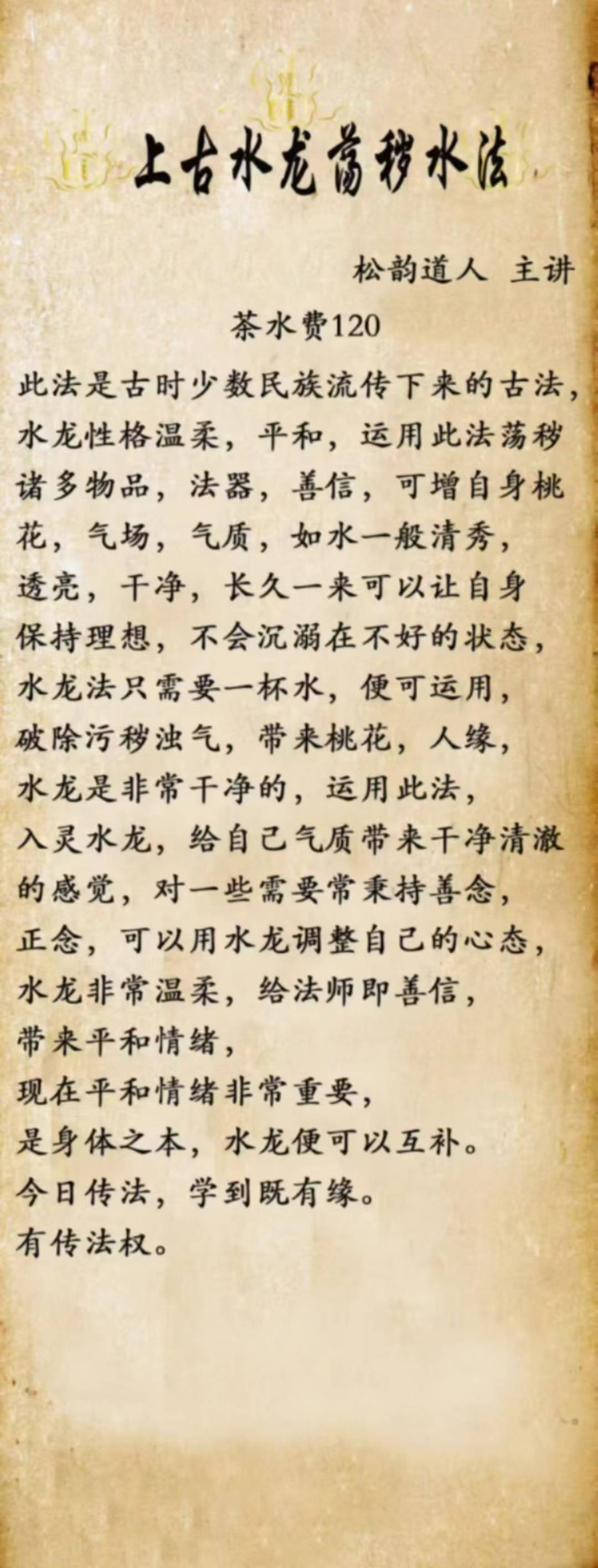 上古水龙荡秽水法

松韵道人 主讲

茶水费120

此法是古时少数民族流传下来的古法，水龙性格温柔，平和，运用此法荡秽诸多物品，法器，善信，可增自身桃花，气场，气质，如水一般清秀，透亮，干净，长久一来可以让自身保持理想，不会沉溺在不好的状态，水龙法只需要一杯水，便可运用，破除污秽浊气，带来桃花，人缘，水龙是非常干净的，运用此法，入灵水龙，给自己气质带来干净清澈的感觉，对一些需要常秉持善念，正念，可以用水龙调整自己的心态，水龙非常温柔，给法师即善信，带来平和情绪，现在平和情绪非常重要，是身体之本，水龙便可以互补。今日传法，学到既有缘。有传法权。